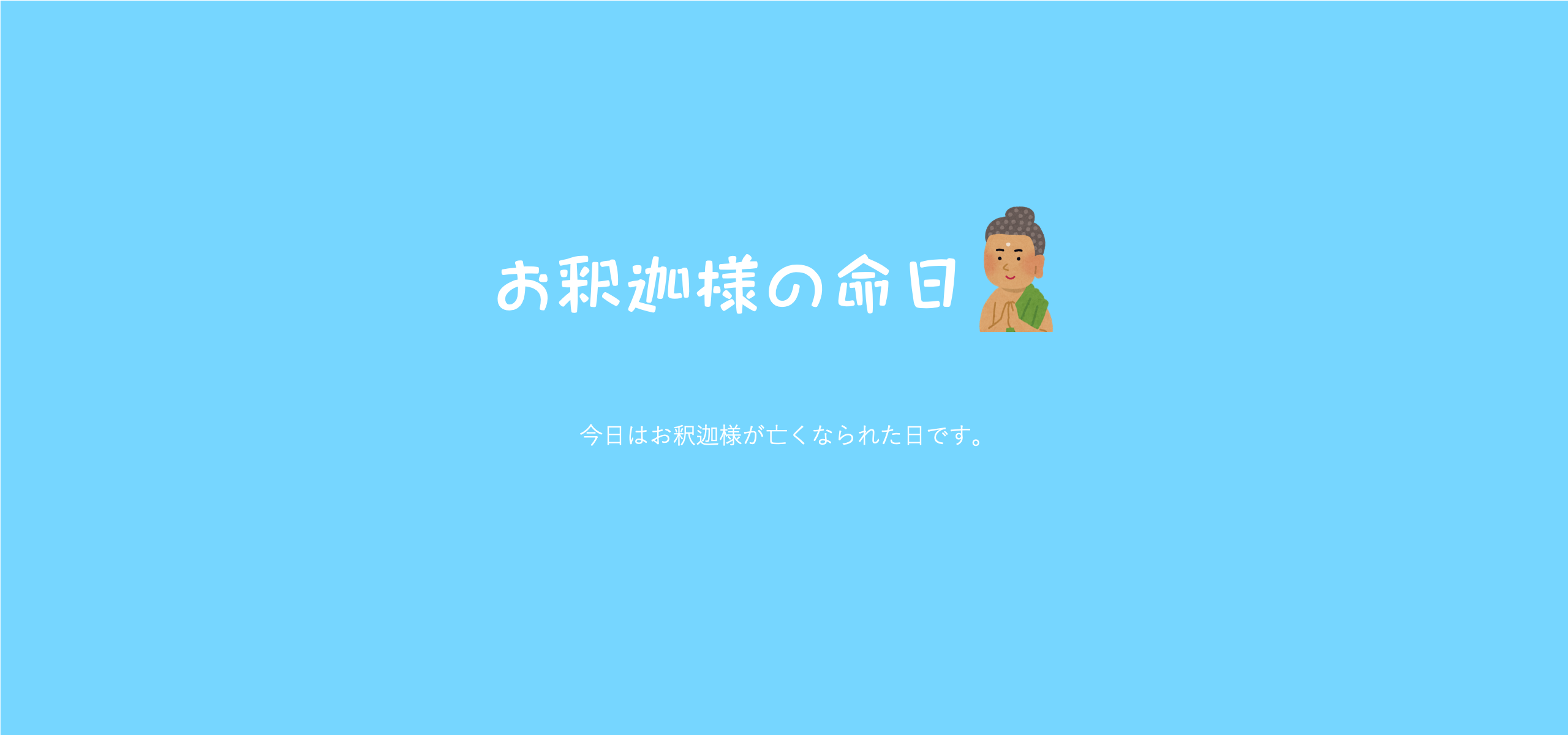 お釈迦様の命日

今日はお釈迦様が亡くなられた日です。